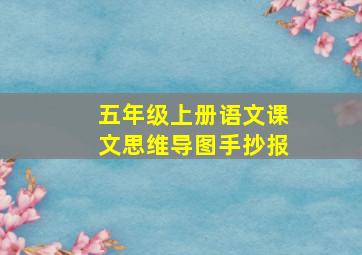 五年级上册语文课文思维导图手抄报